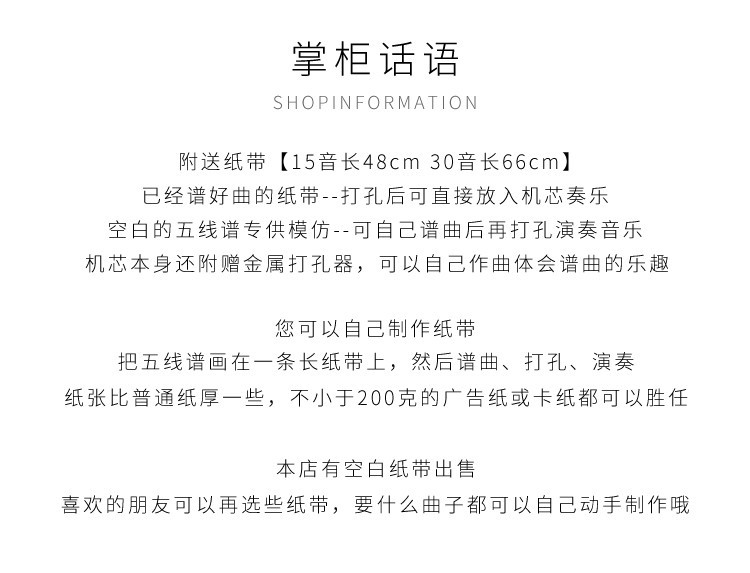 掌柜话语

SHOPINFORMATION

附送纸带【15音长48cm 30音长66cm】
已经谱好曲的纸带--打孔后可直接放入机芯奏乐
空白的五线谱专供模仿--可自己谱曲后再打孔演奏音乐
机芯本身还附赠金属打孔器，可以自己作曲体会谱曲的乐趣

您可以自己制作纸带
把五线谱画在一条长纸带上，然后谱曲、打孔、演奏
纸张比普通纸厚一些，不小于200克的广告纸或卡纸都可以胜任

本店有空白纸带出售
喜欢的朋友可以再选些纸带，要什么曲子都可以自己动手制作哦